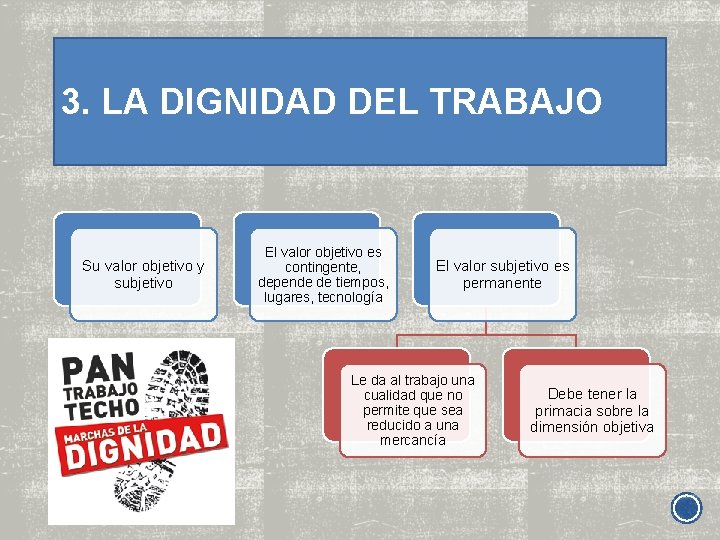 3. LA DIGNIDAD DEL TRABAJO

Su valor objetivo y subjetivo

El valor objetivo es contingente, depende de tiempos, lugares, tecnología

El valor subjetivo es permanente

Le da al trabajo una cualidad que no permite que sea reducido a una mercancía

Debe tener la primacia sobre la dimensión objetiva

PAN
TRABAJO
TECHO
MARCHAS DE LA
DIGNIDAD